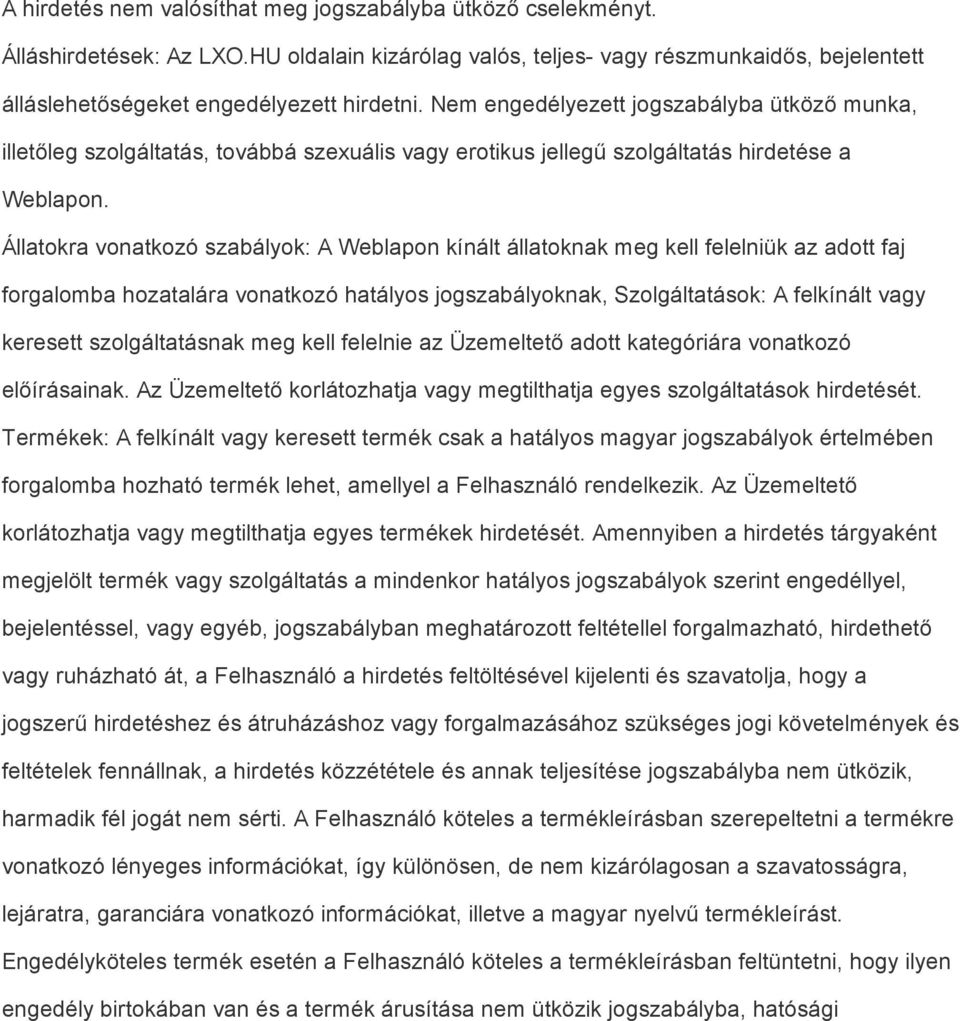 A hirdetés nem valósíthat meg jogszabályba ütköző cselekményt.

Álláshirdetések: Az LXO.HU oldalain kizárólag valós, teljes- vagy részmunkaidős, bejelentett álláslehetőségeket engedélyezett hirdetni. Nem engedélyezett jogszabályba ütköző munka, illetőleg szolgáltatás, továbbá szexuális vagy erotikus jellegű szolgáltatás hirdetése a Weblapon.

Állatokra vonatkozó szabályok: A Weblapon kínált állatoknak meg kell felelniük az adott faj forgalomba hozatalára vonatkozó hatályos jogszabályoknak, Szolgáltatások: A felkínált vagy keresett szolgáltatásnak meg kell felelnie az Üzemeltető adott kategóriára vonatkozó előírásainak. Az Üzemeltető korlátozhatja vagy megtilthatja egyes szolgáltatások hirdetését. Termékek: A felkínált vagy keresett termék csak a hatályos magyar jogszabályok értelmében forgalomba hozható termék lehet, amellyel a Felhasználó rendelkezik. Az Üzemeltető korlátozhatja vagy megtilthatja egyes termékek hirdetését. Amennyiben a hirdetés tárgyaként megjelölt termék vagy szolgáltatás a mindenkor hatályos jogszabályok szerint engedéllyel, bejelentéssel, vagy egyéb, jogszabályban meghatározott feltétellel forgalmazható, hirdethető vagy ruházható át, a Felhasználó a hirdetés feltöltésével kijelenti és szavatolja, hogy a jogszerű hirdetéshez és átruházáshoz vagy forgalmazásához szükséges jogi követelmények és feltételek fennállnak, a hirdetés közzététele és annak teljesítése jogszabályba nem ütközik, harmadik fél jogát nem sérti. A Felhasználó köteles a termékleírásban szerepeltetni a termékre vonatkozó lényeges információkat, így különösen, de nem kizárólagosan a szavatosságra, lejáratra, garanciára vonatkozó információkat, illetve a magyar nyelvű termékleírást. Engedélyköteles termék esetén a Felhasználó köteles a termékleírásban feltüntetni, hogy ilyen engedély birtokában van és a termék árusítása nem ütközik jogszabályba, hatósági